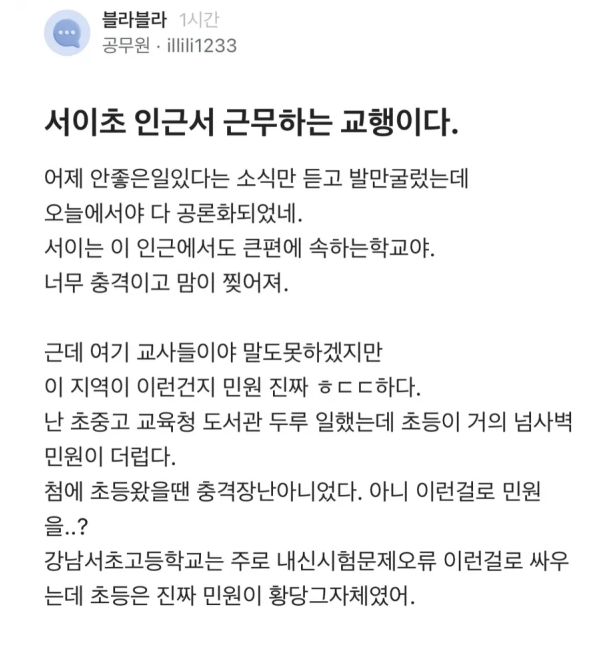 블라블라 1시간
공무원 · illili1233

서이초 인근서 근무하는 교행이다.

어제 안좋은일있다는 소식만 듣고 발만굴렀는데
오늘에서야 다 공론화되었네.
서이는 이 인근에서도 큰편에 속하는학교야.
너무 충격이고 맘이 찢어져.

근데 여기 교사들이야 말도못하겠지만
이 지역이 이런건지 민원 진짜 ㅎㄷㄷ하다.
난 초중고 교육청 도서관 두루 일했는데 초등이 거의 넘사벽 민원이 더럽다.
첨에 초등왔을땐 충격장난아니었다. 아니 이런걸로 민원을..?
강남서초고등학교는 주로 내신시험문제오류 이런걸로 싸우는데 초등은 진짜 민원이 황당그자체였어.